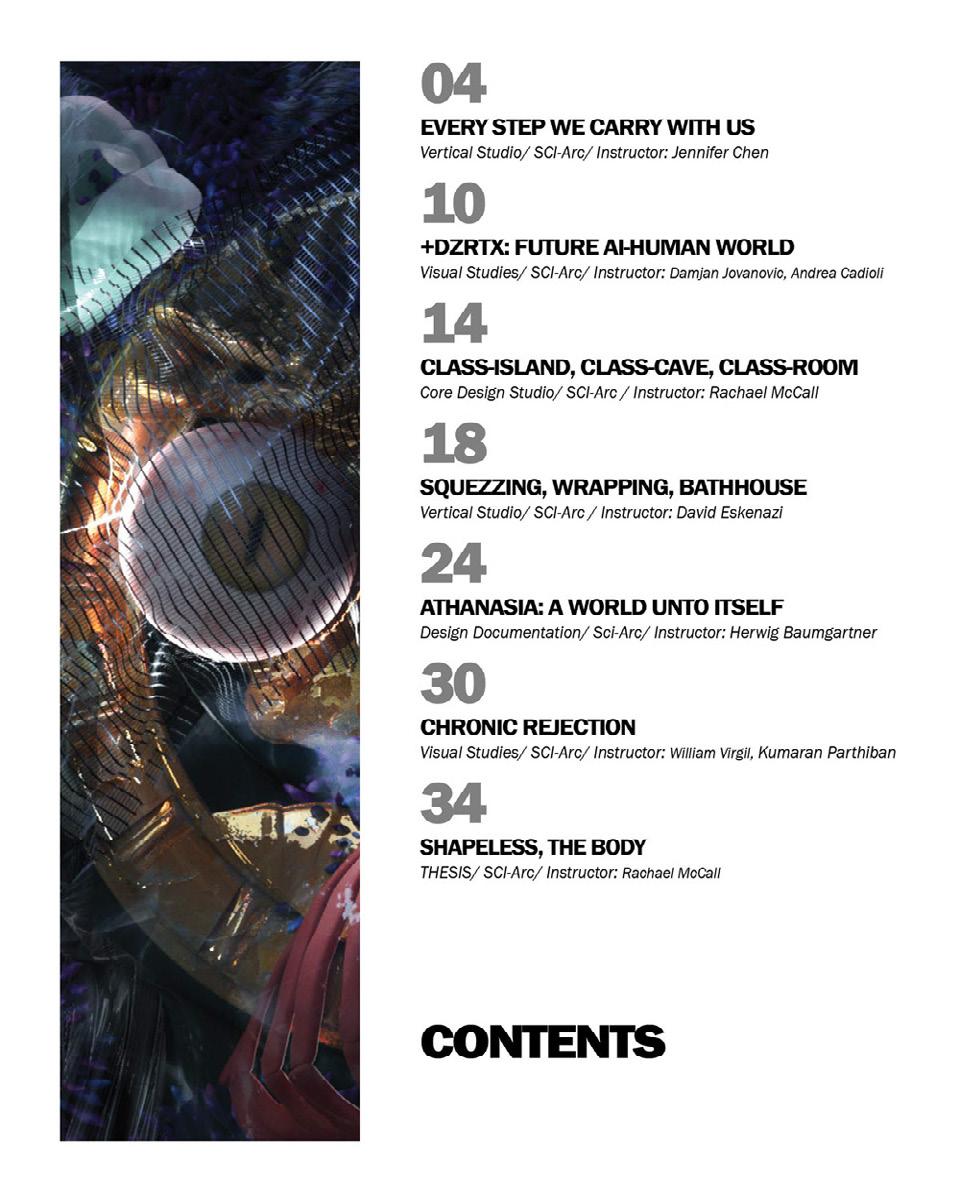 04

EVERY STEP WE CARRY WITH US
Vertical Studio/ SCI-Arc/ Instructor: Jennifer Chen

10

+DZRTX: FUTURE AI-HUMAN WORLD
Visual Studies/ SCI-Arc/ Instructor: Damjan Jovanovic, Andrea Cadioli

14

CLASS-ISLAND, CLASS-CAVE, CLASS-ROOM
Core Design Studio/ SCI-Arc / Instructor: Rachael McCall

18

SQUEZZING, WRAPPING, BATHHOUSE
Vertical Studio/ SCI-Arc / Instructor: David Eskenazi

24

ATHANASIA: A WORLD UNTO ITSELF
Design Documentation/ Sci-Arc/ Instructor: Herwig Baumgartner

30

CHRONIC REJECTION
Visual Studies/ SCI-Arc/ Instructor: William Virgil, Kumaran Parthiban

34

SHAPELESS, THE BODY
THESIS/ SCI-Arc/ Instructor: Rachael McCall

CONTENTS